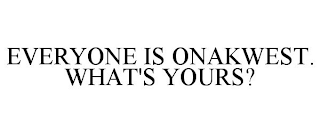 EVERYONE IS ONAKWEST. WHAT'S YOURS?